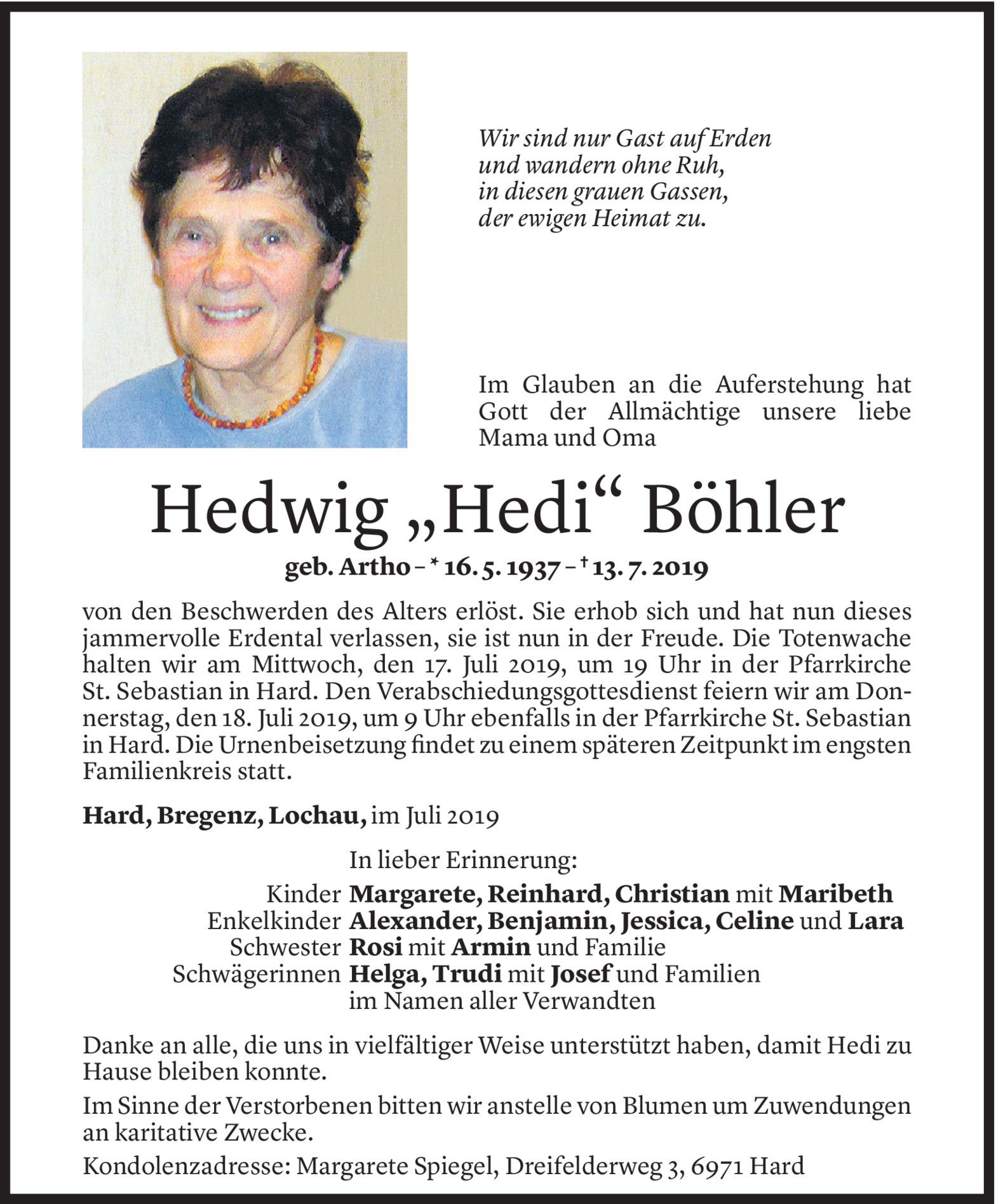 Wir sind nur Gast auf Erden
und wandern ohne Ruh,
in diesen grauen Gassen,
der ewigen Heimat zu.

Im Glauben an die Auferstehung hat Gott der Allmächtige unsere liebe Mama und Oma

Hedwig „Hedi“ Böhler

geb. Artho – * 16. 5. 1937 – † 13. 7. 2019

von den Beschwerden des Alters erlöst. Sie erhob sich und hat nun dieses jammervolle Erdental verlassen, sie ist nun in der Freude. Die Totenwache halten wir am Mittwoch, den 17. Juli 2019, um 19 Uhr in der Pfarrkirche St. Sebastian in Hard. Den Verabschiedungsgottesdienst feiern wir am Donnerstag, den 18. Juli 2019, um 9 Uhr ebenfalls in der Pfarrkirche St. Sebastian in Hard. Die Urnenbeisetzung findet zu einem späteren Zeitpunkt im engsten Familienkreis statt.

Hard, Bregenz, Lochau, im Juli 2019

In lieber Erinnerung:
Kinder Margarete, Reinhard, Christian mit Maribeth
Enkelkinder Alexander, Benjamin, Jessica, Celine und Lara
Schwester Rosi mit Armin und Familie
Schwägerinnen Helga, Trudi mit Josef und Familien
im Namen aller Verwandten

Danke an alle, die uns in vielfältiger Weise unterstützt haben, damit Hedi zu Hause bleiben konnte.

Im Sinne der Verstorbenen bitten wir anstelle von Blumen um Zuwendungen an karitative Zwecke.

Kondolenzadresse: Margarete Spiegel, Dreifelderweg 3, 6971 Hard